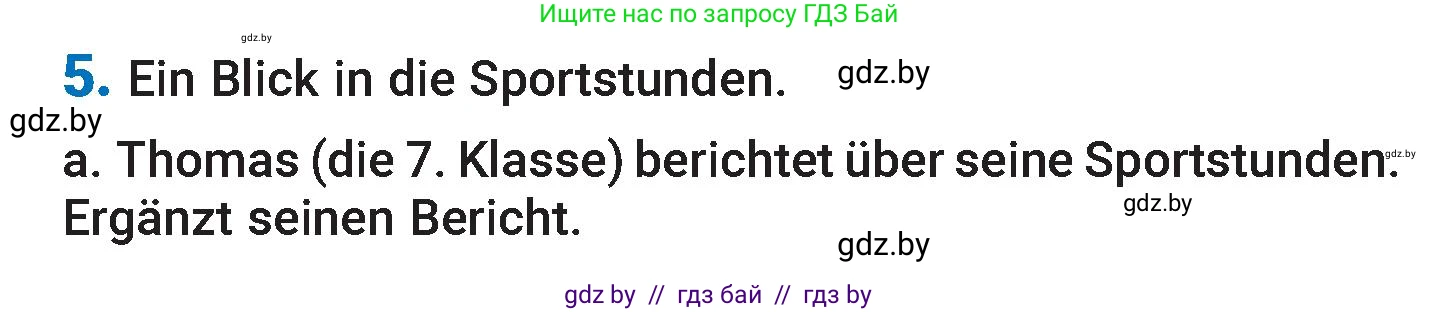 Ищите нас по запросу ГДЗ Бай

gdz.by

5. Ein Blick in die Sportstunden. gdz.by

gdz.by

a. Thomas (die 7. Klasse) berichtet über seine Sportstunden. gdz.by Ergänzt seinen Bericht.

gdz.by

gdz.by

gdz by // гдз бай // гдз by